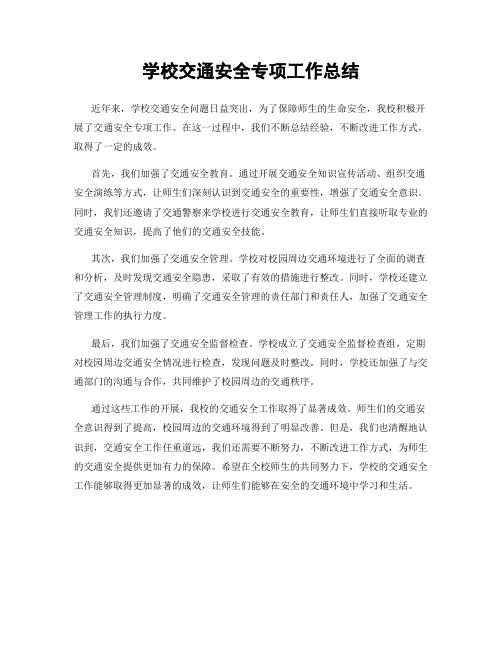 学校交通安全专项工作总结

近年来，学校交通安全问题日益突出，为了保障师生的生命安全，我校积极开展了交通安全专项工作。在这一过程中，我们不断总结经验，不断改进工作方式，取得了一定的成效。

首先，我们加强了交通安全教育。通过开展交通安全知识宣传活动、组织交通安全演练等方式，让师生们深刻认识到交通安全的重要性，增强了交通安全意识。同时，我们还邀请了交通警察来学校进行交通安全教育，让师生们直接听取专业的交通安全知识，提高了他们的交通安全技能。

其次，我们加强了交通安全管理。学校对校园周边交通环境进行了全面的调查和分析，及时发现交通安全隐患，采取了有效的措施进行整改。同时，学校还建立了交通安全管理制度，明确了交通安全管理的责任部门和责任人，加强了交通安全管理工作的执行力度。

最后，我们加强了交通安全监督检查。学校成立了交通安全监督检查组，定期对校园周边交通安全情况进行检查，发现问题及时整改。同时，学校还加强了与交通部门的沟通与合作，共同维护了校园周边的交通秩序。

通过这些工作的开展，我校的交通安全工作取得了显著成效。师生们的交通安全意识得到了提高，校园周边的交通环境得到了明显改善。但是，我们也清醒地认识到，交通安全工作任重道远，我们还需要不断努力，不断改进工作方式，为师生的交通安全提供更加有力的保障。希望在全校师生的共同努力下，学校的交通安全工作能够取得更加显著的成效，让师生们能够在安全的交通环境中学习和生活。